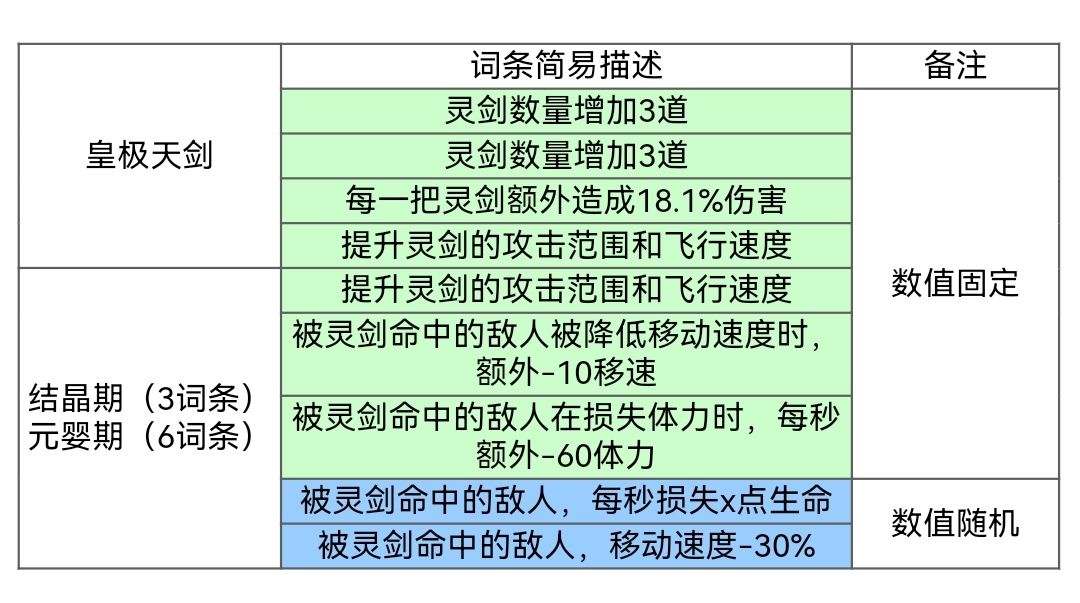 |  | 词条简易描述 | 备注 |
|---|---|---|
| 皇极天剑 | 灵剑数量增加3道 | 数值固定 |
|  | 灵剑数量增加3道 |  |
|  | 每一把灵剑额外造成18.1%伤害 |  |
|  | 提升灵剑的攻击范围和飞行速度 |  |
| 结晶期（3词条）元婴期（6词条） | 提升灵剑的攻击范围和飞行速度 |  |
|  | 被灵剑命中的敌人被降低移动速度时，额外-10移速 |  |
|  | 被灵剑命中的敌人在损失体力时，每秒额外-60体力 |  |
|  | 被灵剑命中的敌人，每秒损失x点生命 | 数值随机 |
|  | 被灵剑命中的敌人，移动速度-30% |  |